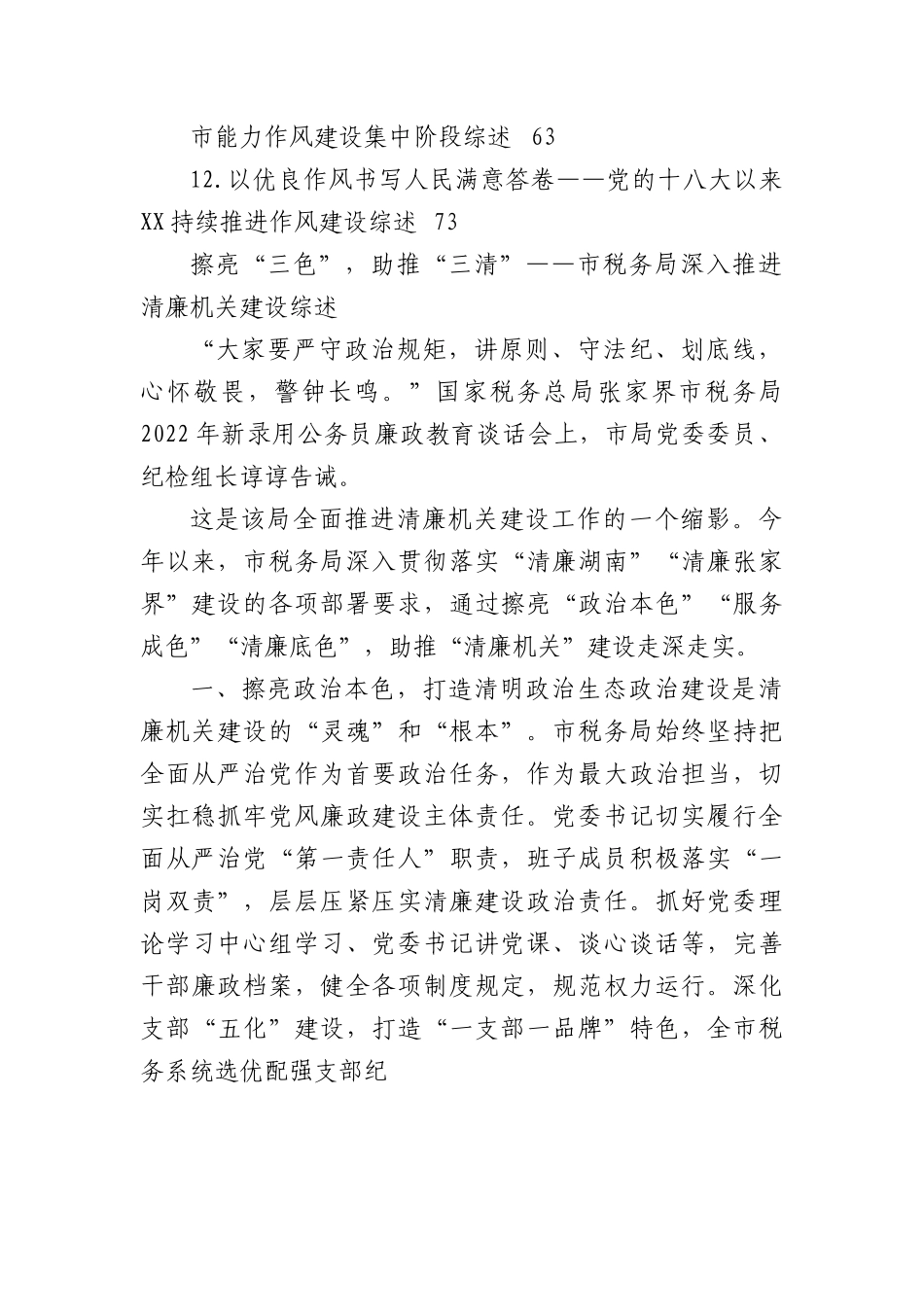 市能力作风建设集中阶段综述 63

12.以优良作风书写人民满意答卷——党的十八大以来XX持续推进作风建设综述 73

擦亮“三色”，助推“三清”——市税务局深入推进清廉机关建设综述

“大家要严守政治规矩，讲原则、守法纪、划底线，心怀敬畏，警钟长鸣。”国家税务总局张家界市税务局2022年新录用公务员廉政教育谈话会上，市局党委委员、纪检组长谆谆告诫。

这是该局全面推进清廉机关建设工作的一个缩影。今年以来，市税务局深入贯彻落实“清廉湖南”“清廉张家界”建设的各项部署要求，通过擦亮“政治本色”“服务成色”“清廉底色”，助推“清廉机关”建设走深走实。

一、擦亮政治本色，打造清明政治生态政治建设是清廉机关建设的“灵魂”和“根本”。市税务局始终坚持把全面从严治党作为首要政治任务，作为最大政治担当，切实扛稳抓牢党风廉政建设主体责任。党委书记切实履行全面从严治党“第一责任人”职责，班子成员积极落实“一岗双责”，层层压紧压实清廉建设政治责任。抓好党委理论学习中心组学习、党委书记讲党课、谈心谈话等，完善干部廉政档案，健全各项制度规定，规范权力运行。深化支部“五化”建设，打造“一支部一品牌”特色，全市税务系统选优配强支部纪